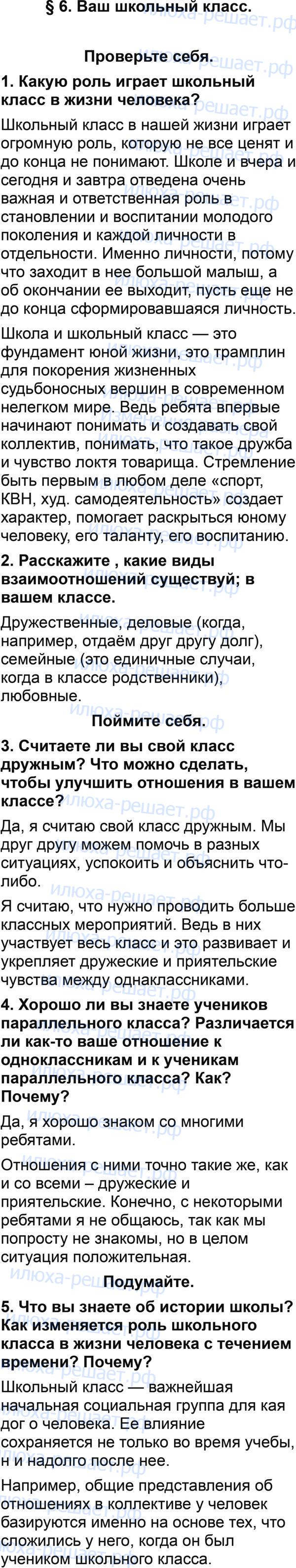 § 6. Ваш школьный класс.

Проверьте себя.

1. Какую роль играет школьный класс в жизни человека?

Школьный класс в нашей жизни играет огромную роль, которую не все ценят и до конца не понимают. Школе и вчера и сегодня и завтра отведена очень важная и ответственная роль в становлении и воспитании молодого поколения и каждой личности в отдельности. Именно личности, потому что заходит в нее большой малыш, а об окончании ее выходит, пусть еще не до конца сформировавшаяся личность.

Школа и школьный класс — это фундамент юной жизни, это трамплин для покорения жизненных судьбоносных вершин в современном нелегком мире. Ведь ребята впервые начинают понимать и создавать свой коллектив, понимать, что такое дружба и чувство локтя товарища. Стремление быть первым в любом деле «спорт, КВН, худ. самодеятельность» создает характер, помогает раскрыться юному человеку, его таланту, его воспитанию.

2. Расскажите , какие виды взаимоотношений существуй; в вашем классе.

Дружественные, деловые (когда, например, отдаём друг другу долг), семейные (это единичные случаи, когда в классе родственники), любовные.

Поймите себя.

3. Считаете ли вы свой класс дружным? Что можно сделать, чтобы улучшить отношения в вашем классе?

Да, я считаю свой класс дружным. Мы друг другу можем помочь в разных ситуациях, успокоить и объяснить что-либо.

Я считаю, что нужно проводить больше классных мероприятий. Ведь в них участвует весь класс и это развивает и укрепляет дружеские и приятельские чувства между однаклассниками.

4. Хорошо ли вы знаете учеников параллельного класса? Различается ли как-то ваше отношение к одноклассникам и к ученикам параллельного класса? Как? Почему?

Да, я хорошо знаком со многими ребятами.

Отношения с ними точно такие же, как и со всеми – дружеские и приятельские. Конечно, с некоторыми ребятами я не общаюсь, так как мы попросту не знакомы, но в целом ситуация положительная.

Подумайте.

5. Что вы знаете об истории школы? Как изменяется роль школьного класса в жизни человека с течением времени? Почему?

Школьный класс — важнейшая начальная социальная группа для кая дог о человека. Ее влияние сохраняется не только во время учебы, н и надолго после нее.

Например, общие представления об отношениях в коллективе у человек базируются именно на основе тех, что сложились у него, когда он был учеником школьного класса.

илюха-решает.рф